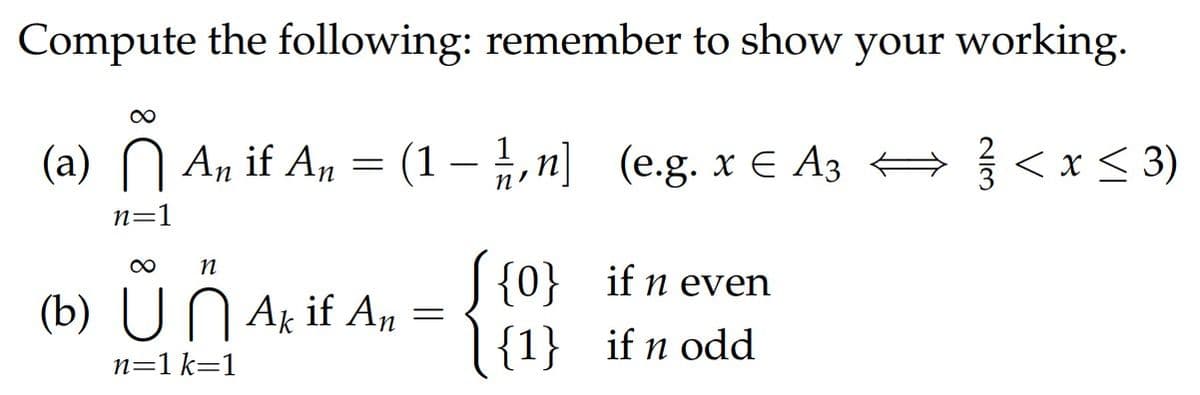 Compute the following: remember to show your working.

(a) $\bigcap_{n=1}^{\infty} A_n$ if $A_n = (1 - \frac{1}{n}, n]$ (e.g. $x \in A_3 \iff \frac{2}{3} < x \leq 3$)

(b) $\bigcup_{n=1}^{\infty} \bigcap_{k=1}^{n} A_k$ if $A_n = \begin{cases} \{0\} & \text{if } n \text{ even} \\ \{1\} & \text{if } n \text{ odd} \end{cases}$